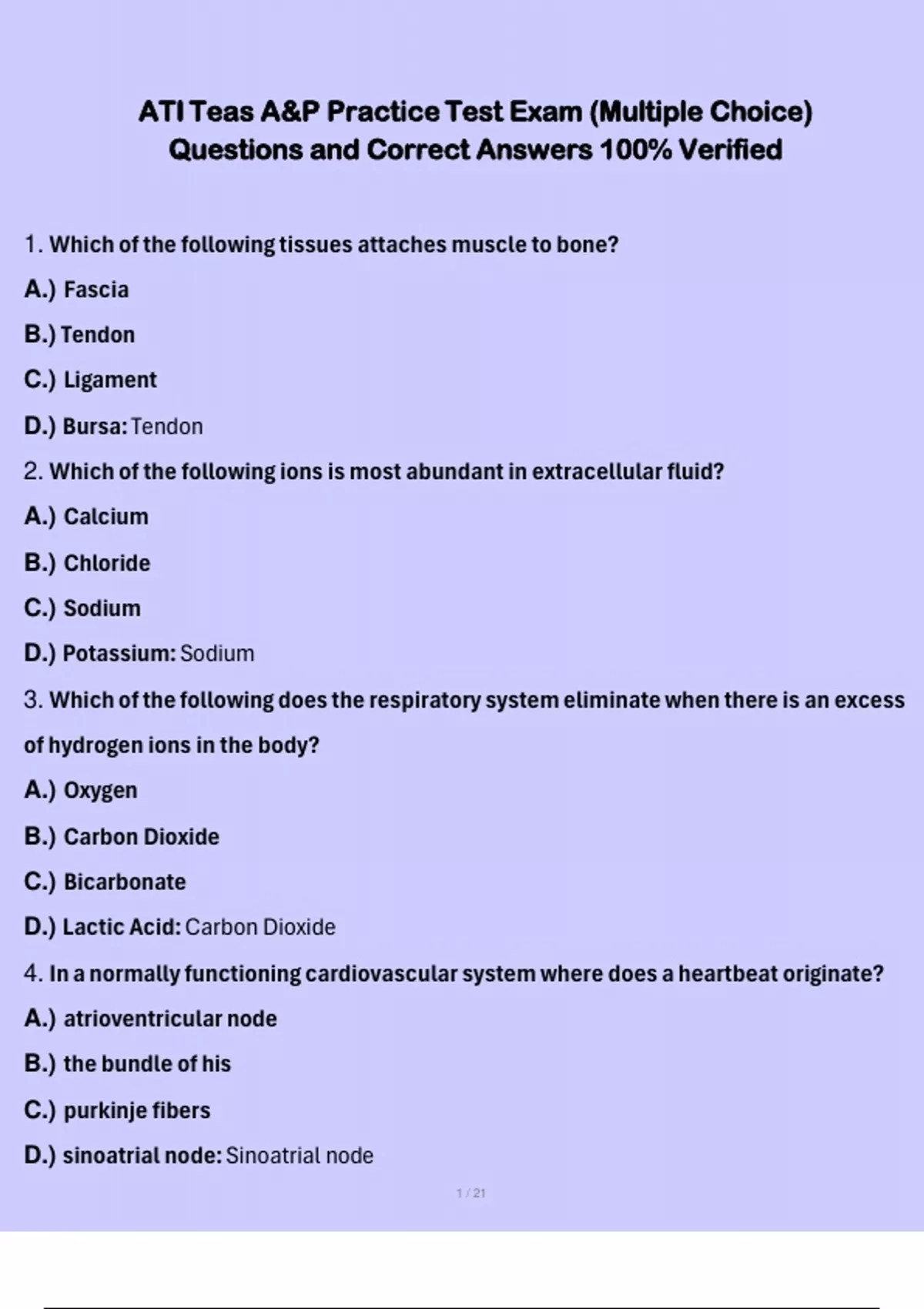 ATI Teas A&P Practice Test Exam (Multiple Choice) Questions and Correct Answers 100% Verified

1. Which of the following tissues attaches muscle to bone?

A.) Fascia

B.) Tendon

C.) Ligament

D.) Bursa: Tendon

2. Which of the following ions is most abundant in extracellular fluid?

A.) Calcium

B.) Chloride

C.) Sodium

D.) Potassium: Sodium

3. Which of the following does the respiratory system eliminate when there is an excess of hydrogen ions in the body?

A.) Oxygen

B.) Carbon Dioxide

C.) Bicarbonate

D.) Lactic Acid: Carbon Dioxide

4. In a normally functioning cardiovascular system where does a heartbeat originate?

A.) atrioventricular node

B.) the bundle of his

C.) purkinje fibers

D.) sinoatrial node: Sinoatrial node

1 / 21